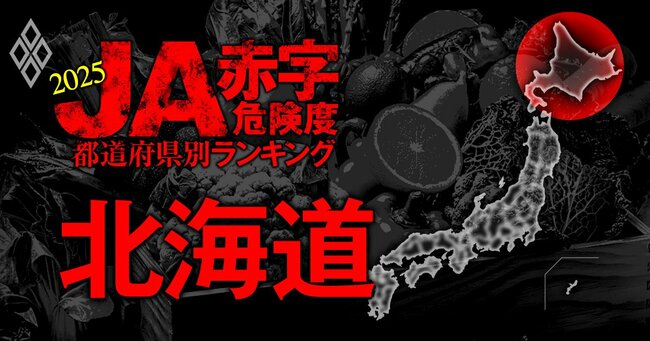 2025
JA赤字危険度
都道府県別ランキング
北海道